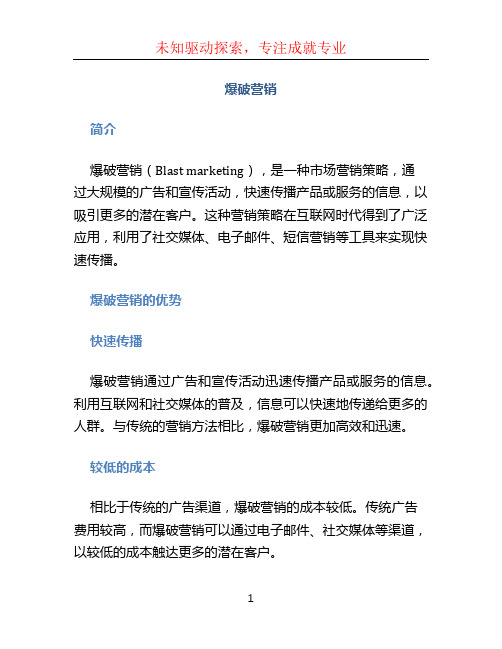 未知驱动探索，专注成就专业

爆破营销

简介

爆破营销（Blast marketing），是一种市场营销策略，通过大规模的广告和宣传活动，快速传播产品或服务的信息，以吸引更多的潜在客户。这种营销策略在互联网时代得到了广泛应用，利用了社交媒体、电子邮件、短信营销等工具来实现快速传播。

爆破营销的优势

快速传播

爆破营销通过广告和宣传活动迅速传播产品或服务的信息。利用互联网和社交媒体的普及，信息可以快速地传递给更多的人群。与传统的营销方法相比，爆破营销更加高效和迅速。

较低的成本

相比于传统的广告渠道，爆破营销的成本较低。传统广告费用较高，而爆破营销可以通过电子邮件、社交媒体等渠道，以较低的成本触达更多的潜在客户。

1